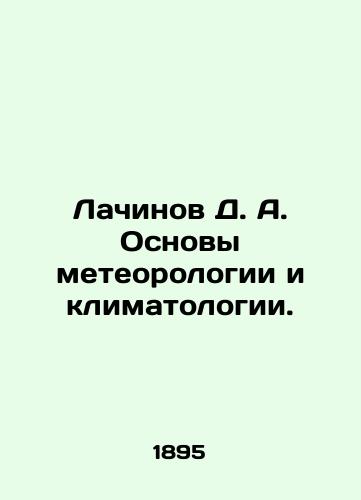 Лачинов Д. А. Основы метеорологии и климатологии.

1895